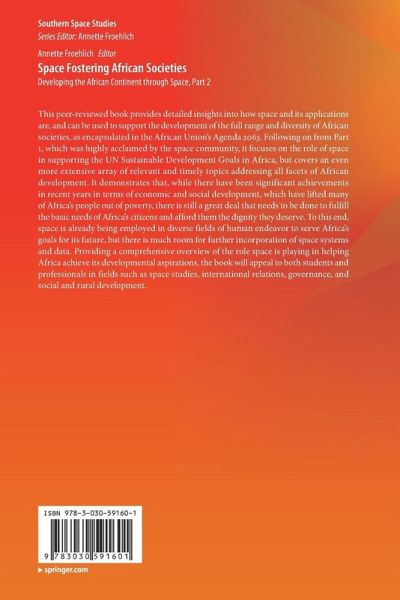 Southern Space Studies
Series Editor: Annette Froehlich

Annette Froehlich Editor
Space Fostering African Societies
Developing the African Continent through Space, Part 2

This peer-reviewed book provides detailed insights into how space and its applications are, and can be used to support the development of the full range and diversity of African societies, as encapsulated in the African Union's Agenda 2063. Following on from Part 1, which was highly acclaimed by the space community, it focuses on the role of space in supporting the UN Sustainable Development Goals in Africa, but covers an even more extensive array of relevant and timely topics addressing all facets of African development. It demonstrates that, while there have been significant achievements in recent years in terms of economic and social development, which have lifted many of Africa's people out of poverty, there is still a great deal that needs to be done to fulfill the basic needs of Africa's citizens and afford them the dignity they deserve. To this end, space is already being employed in diverse fields of human endeavor to serve Africa's goals for its future, but there is much room for further incorporation of space systems and data. Providing a comprehensive overview of the role space is playing in helping Africa achieve its developmental aspirations, the book will appeal to both students and professionals in fields such as space studies, international relations, governance, and social and rural development.

ISBN 978-3-030-59160-1

9 783030 591601

springer.com